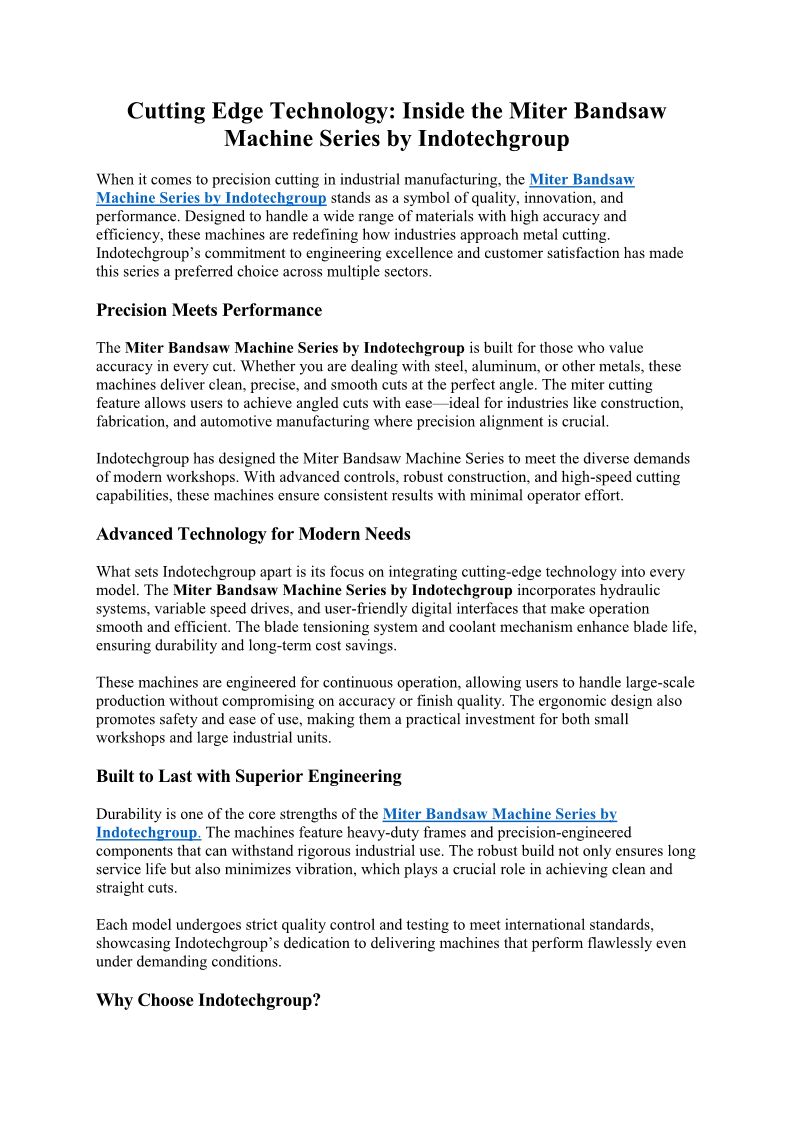 Cutting Edge Technology: Inside the Miter Bandsaw Machine Series by Indotechgroup

When it comes to precision cutting in industrial manufacturing, the Miter Bandsaw Machine Series by Indotechgroup stands as a symbol of quality, innovation, and performance. Designed to handle a wide range of materials with high accuracy and efficiency, these machines are redefining how industries approach metal cutting. Indotechgroup's commitment to engineering excellence and customer satisfaction has made this series a preferred choice across multiple sectors.

Precision Meets Performance

The Miter Bandsaw Machine Series by Indotechgroup is built for those who value accuracy in every cut. Whether you are dealing with steel, aluminum, or other metals, these machines deliver clean, precise, and smooth cuts at the perfect angle. The miter cutting feature allows users to achieve angled cuts with ease—ideal for industries like construction, fabrication, and automotive manufacturing where precision alignment is crucial.

Indotechgroup has designed the Miter Bandsaw Machine Series to meet the diverse demands of modern workshops. With advanced controls, robust construction, and high-speed cutting capabilities, these machines ensure consistent results with minimal operator effort.

Advanced Technology for Modern Needs

What sets Indotechgroup apart is its focus on integrating cutting-edge technology into every model. The Miter Bandsaw Machine Series by Indotechgroup incorporates hydraulic systems, variable speed drives, and user-friendly digital interfaces that make operation smooth and efficient. The blade tensioning system and coolant mechanism enhance blade life, ensuring durability and long-term cost savings.

These machines are engineered for continuous operation, allowing users to handle large-scale production without compromising on accuracy or finish quality. The ergonomic design also promotes safety and ease of use, making them a practical investment for both small workshops and large industrial units.

Built to Last with Superior Engineering

Durability is one of the core strengths of the Miter Bandsaw Machine Series by Indotechgroup. The machines feature heavy-duty frames and precision-engineered components that can withstand rigorous industrial use. The robust build not only ensures long service life but also minimizes vibration, which plays a crucial role in achieving clean and straight cuts.

Each model undergoes strict quality control and testing to meet international standards, showcasing Indotechgroup's dedication to delivering machines that perform flawlessly even under demanding conditions.

Why Choose Indotechgroup?